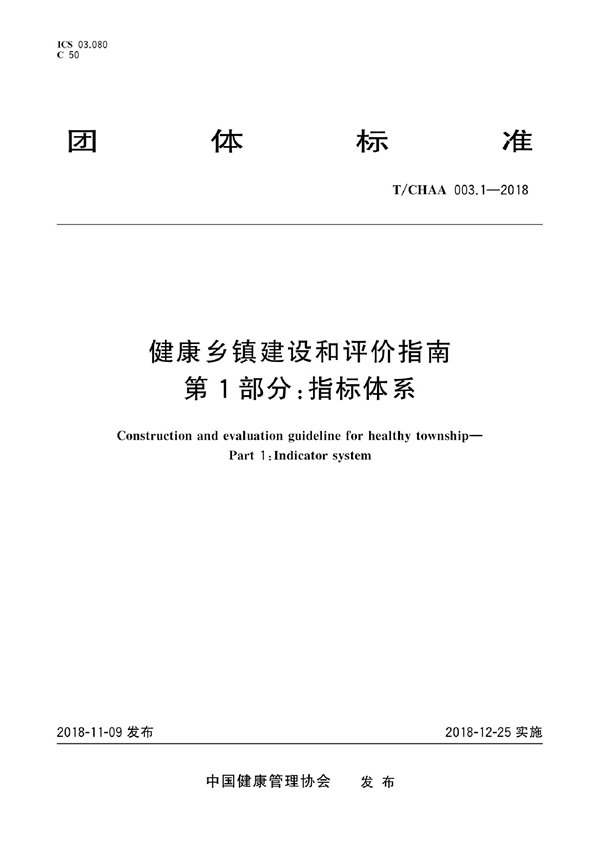 ICS 03.080
C 50

团 体 标 准

T/CHAA 003.1—2018

健康乡镇建设和评价指南
第1部分：指标体系

Construction and evaluation guideline for healthy township—
Part 1：Indicator system

2018-11-09 发布

2018-12-25 实施

中国健康管理协会 发布